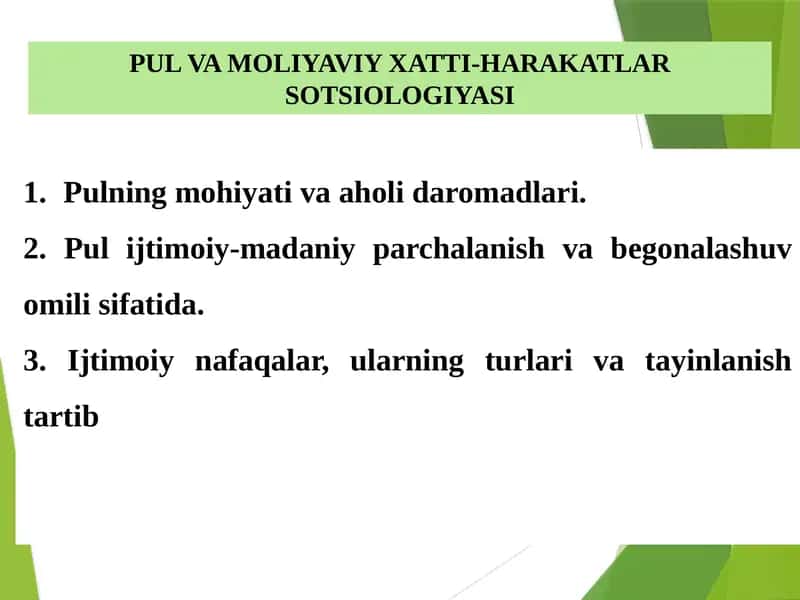 PUL VA MOLIYAVIY XATTI-HARAKATLAR SOTSIOLOGIYASI

1. Pulning mohiyati va aholi daromadlari.

2. Pul ijtimoiy-madaniy parchalanish va begonalashuv omili sifatida.

3. Ijtimoiy nafaqalar, ularning turlari va tayinlanish tartib